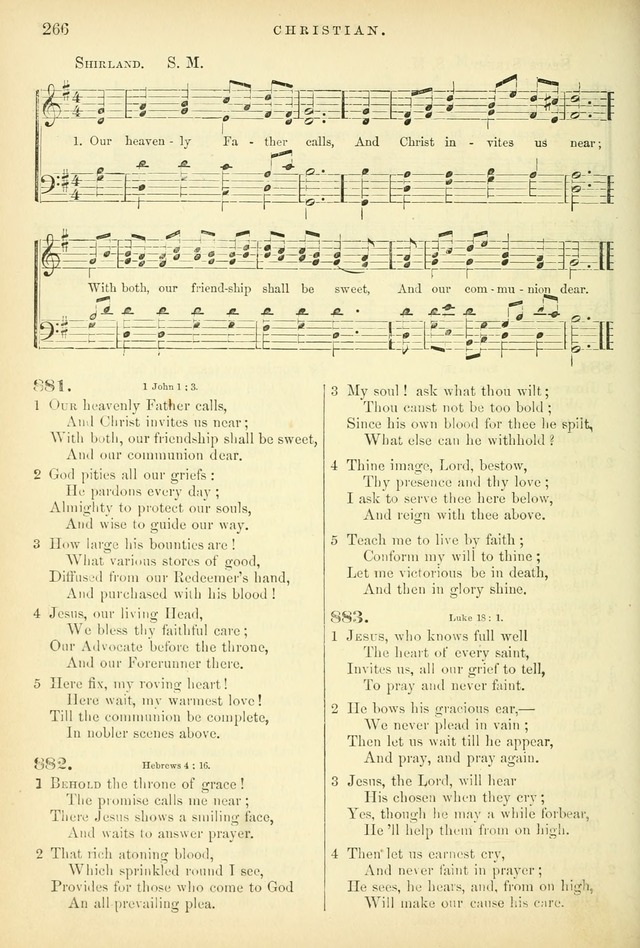 266 CHRISTIAN.

SHIRLAND. S. M.

1. Our heaven - ly Fa - ther calls, And Christ in - vites us near;

With both, our friend-ship shall be sweet, And our com - mu - nion dear.

881. 1 John 1 : 3.

1 OUR heavenly Father calls,
And Christ invites us near;
With both, our friendship shall be sweet,
And our communion dear.

2 God pities all our griefs:
He pardons every day;
Almighty to protect our souls,
And wise to guide our way.

3 How large his bounties are!
What various stores of good,
Diffused from our Redeemer's hand,
And purchased with his blood!

4 Jesus, our living Head,
We bless thy faithful care;
Our Advocate before the throne,
And our Forerunner there.

5 Here fix, my roving heart!
Here wait, my warmest love!
Till the communion be complete,
In nobler scenes above.

882. Hebrews 4 : 16.

1 BEHOLD the throne of grace!
The promise calls me near;
There Jesus shows a smiling face,
And waits to answer prayer.

2 That rich atoning blood,
Which sprinkled round I see,
Provides for those who come to God
An all prevailing plea.

3 My soul! ask what thou wilt;
Thou canst not be too bold;
Since his own blood for thee he spilt,
What else can he withhold?

4 Thine image, Lord, bestow,
Thy presence and thy love;
I ask to serve thee here below,
And reign with thee above.

5 Teach me to live by faith;
Conform my will to thine;
Let me victorious be in death,
And then in glory shine.

883. Luke 18 : 1.

1 JESUS, who knows full well
The heart of every saint,
Invites us, all our grief to tell,
To pray and never faint.

2 He bows his gracious ear,—
We never plead in vain;
Then let us wait till he appear,
And pray, and pray again.

3 Jesus, the Lord, will hear
His chosen when they cry;
Yes, though he may a while forbear,
He'll help them from on high.

4 Then let us earnest cry,
And never faint in prayer;
He sees, he hears, and, from on high,
Will make our cause his care.